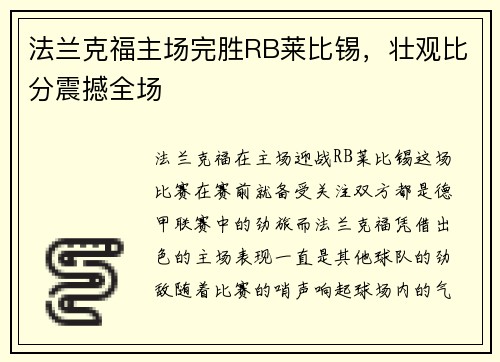 法兰克福主场完胜RB莱比锡，壮观比分震撼全场

法兰克福在主场迎战RB莱比锡这场比赛在赛前就备受关注双方都是德甲联赛中的劲旅而法兰克福凭借出色的主场表现一直是其他球队的劲敌随着比赛的哨声响起球场内的气